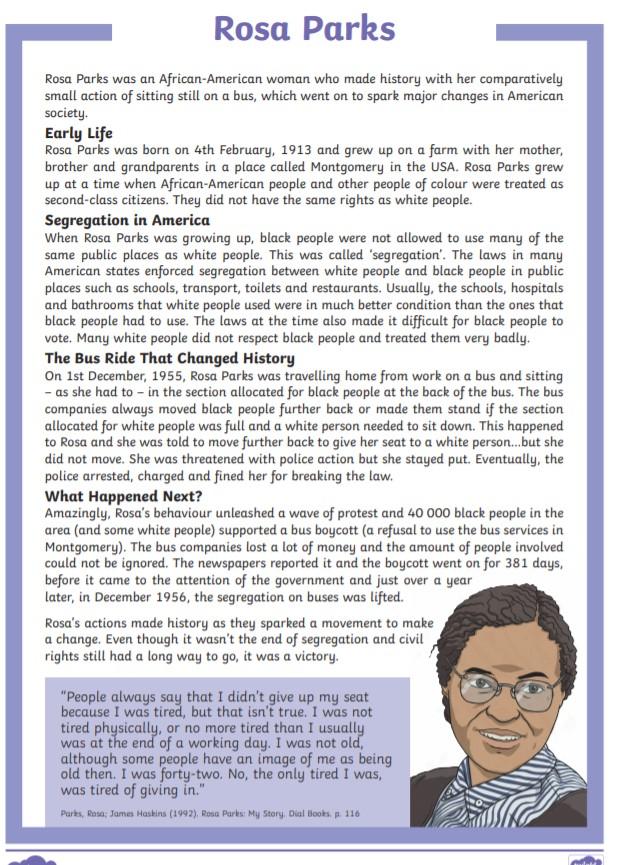 Rosa Parks

Rosa Parks was an African-American woman who made history with her comparatively small action of sitting still on a bus, which went on to spark major changes in American society.

Early Life
Rosa Parks was born on 4th February, 1913 and grew up on a farm with her mother, brother and grandparents in a place called Montgomery in the USA. Rosa Parks grew up at a time when African-American people and other people of colour were treated as second-class citizens. They did not have the same rights as white people.

Segregation in America
When Rosa Parks was growing up, black people were not allowed to use many of the same public places as white people. This was called 'segregation'. The laws in many American states enforced segregation between white people and black people in public places such as schools, transport, toilets and restaurants. Usually, the schools, hospitals and bathrooms that white people used were in much better condition than the ones that black people had to use. The laws at the time also made it difficult for black people to vote. Many white people did not respect black people and treated them very badly.

The Bus Ride That Changed History
On 1st December, 1955, Rosa Parks was travelling home from work on a bus and sitting – as she had to – in the section allocated for black people at the back of the bus. The bus companies always moved black people further back or made them stand if the section allocated for white people was full and a white person needed to sit down. This happened to Rosa and she was told to move further back to give her seat to a white person...but she did not move. She was threatened with police action but she stayed put. Eventually, the police arrested, charged and fined her for breaking the law.

What Happened Next?
Amazingly, Rosa's behaviour unleashed a wave of protest and 40 000 black people in the area (and some white people) supported a bus boycott (a refusal to use the bus services in Montgomery). The bus companies lost a lot of money and the amount of people involved could not be ignored. The newspapers reported it and the boycott went on for 381 days, before it came to the attention of the government and just over a year later, in December 1956, the segregation on buses was lifted.

Rosa's actions made history as they sparked a movement to make a change. Even though it wasn't the end of segregation and civil rights still had a long way to go, it was a victory.

"People always say that I didn't give up my seat because I was tired, but that isn't true. I was not tired physically, or no more tired than I usually was at the end of a working day. I was not old, although some people have an image of me as being old then. I was forty-two. No, the only tired I was, was tired of giving in."

Parks, Rosa; James Haskins (1992). Rosa Parks: My Story. Dial Books. p. 116